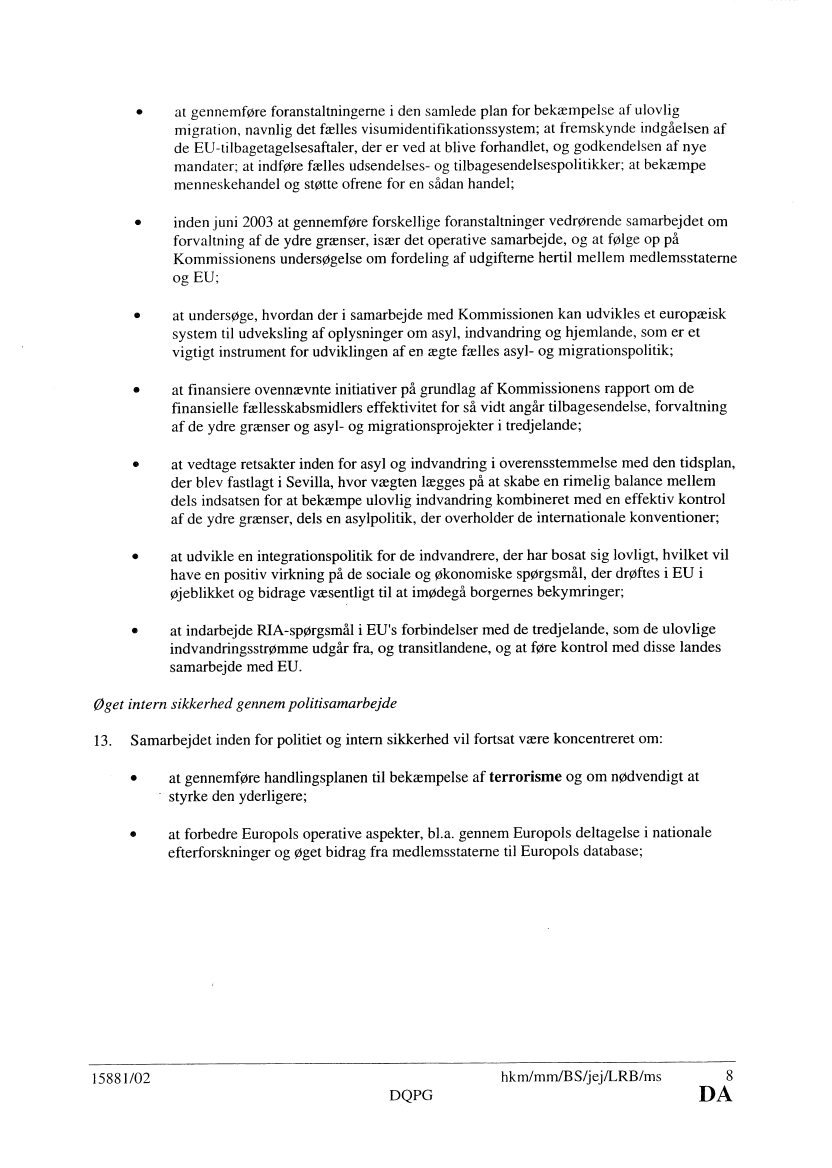 • at gennemføre foranstaltningerne i den samlede plan for bekæmpelse af ulovlig migration, navnlig det fælles visumidentifikationssystem; at fremskynde indgåelsen af de EU-tilbagetagelsesaftaler, der er ved at blive forhandlet, og godkendelsen af nye mandater; at indføre fælles udsendelses- og tilbagesendelsespolitikker; at bekæmpe menneskehandel og støtte ofrene for en sådan handel;

• inden juni 2003 at gennemføre forskellige foranstaltninger vedrørende samarbejdet om forvaltning af de ydre grænser, især det operative samarbejde, og at følge op på Kommissionens undersøgelse om fordeling af udgifterne hertil mellem medlemsstaterne og EU;

• at undersøge, hvordan der i samarbejde med Kommissionen kan udvikles et europæisk system til udveksling af oplysninger om asyl, indvandring og hjemlande, som er et vigtigt instrument for udviklingen af en ægte fælles asyl- og migrationspolitik;

• at finansiere ovennævnte initiativer på grundlag af Kommissionens rapport om de finansielle fællesskabsmidlers effektivitet for så vidt angår tilbagesendelse, forvaltning af de ydre grænser og asyl- og migrationsprojekter i tredjelande;

• at vedtage retsakter inden for asyl og indvandring i overensstemmelse med den tidsplan, der blev fastlagt i Sevilla, hvor vægten lægges på at skabe en rimelig balance mellem dels indsatsen for at bekæmpe ulovlig indvandring kombineret med en effektiv kontrol af de ydre grænser, dels en asylpolitik, der overholder de internationale konventioner;

• at udvikle en integrationspolitik for de indvandrere, der har bosat sig lovligt, hvilket vil have en positiv virkning på de sociale og økonomiske spørgsmål, der drøftes i EU i øjeblikket og bidrage væsentligt til at imødegå borgernes bekymringer;

• at indarbejde RIA-spørgsmål i EU's forbindelser med de tredjelande, som de ulovlige indvandringsstrømme udgår fra, og transitlandene, og at føre kontrol med disse landes samarbejde med EU.

Øget intern sikkerhed gennem politisamarbejde

13. Samarbejdet inden for politiet og intern sikkerhed vil fortsat være koncentreret om:

• at gennemføre handlingsplanen til bekæmpelse af terrorisme og om nødvendigt at styrke den yderligere;

• at forbedre Europols operative aspekter, bl.a. gennem Europols deltagelse i nationale efterforskninger og øget bidrag fra medlemsstaterne til Europols database;

15881/02 hkm/mm/BS/jej/LRB/ms 8
DQPG DA